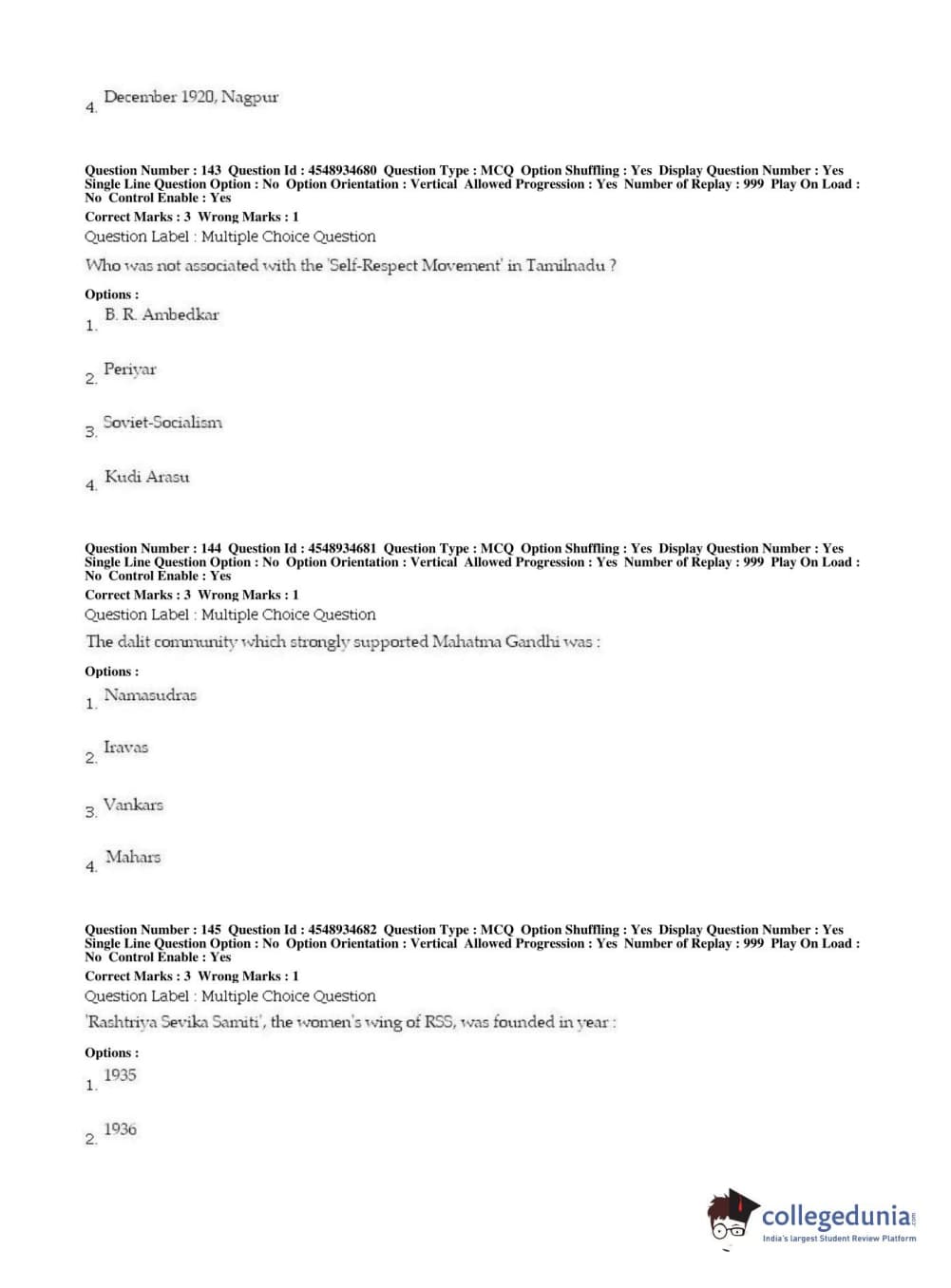 4. December 1920, Nagpur

Question Number : 143 Question Id : 4548934680 Question Type : MCQ Option Shuffling : Yes Display Question Number : Yes Single Line Question Option : No Option Orientation : Vertical Allowed Progression : Yes Number of Replay : 999 Play On Load : No Control Enable : Yes

Correct Marks : 3 Wrong Marks : 1

Question Label : Multiple Choice Question

Who was not associated with the 'Self-Respect Movement' in Tamilnadu ?

Options :

1. B. R. Ambedkar

2. Periyar

3. Soviet-Socialism

4. Kudi Arasu

Question Number : 144 Question Id : 4548934681 Question Type : MCQ Option Shuffling : Yes Display Question Number : Yes Single Line Question Option : No Option Orientation : Vertical Allowed Progression : Yes Number of Replay : 999 Play On Load : No Control Enable : Yes

Correct Marks : 3 Wrong Marks : 1

Question Label : Multiple Choice Question

The dalit community which strongly supported Mahatma Gandhi was :

Options :

1. Namasudras

2. Iravas

3. Vankars

4. Mahars

Question Number : 145 Question Id : 4548934682 Question Type : MCQ Option Shuffling : Yes Display Question Number : Yes Single Line Question Option : No Option Orientation : Vertical Allowed Progression : Yes Number of Replay : 999 Play On Load : No Control Enable : Yes

Correct Marks : 3 Wrong Marks : 1

Question Label : Multiple Choice Question

'Rashtriya Sevika Samiti', the women's wing of RSS, was founded in year :

Options :

1. 1935

2. 1936

collegedunia.com
India's largest Student Review Platform